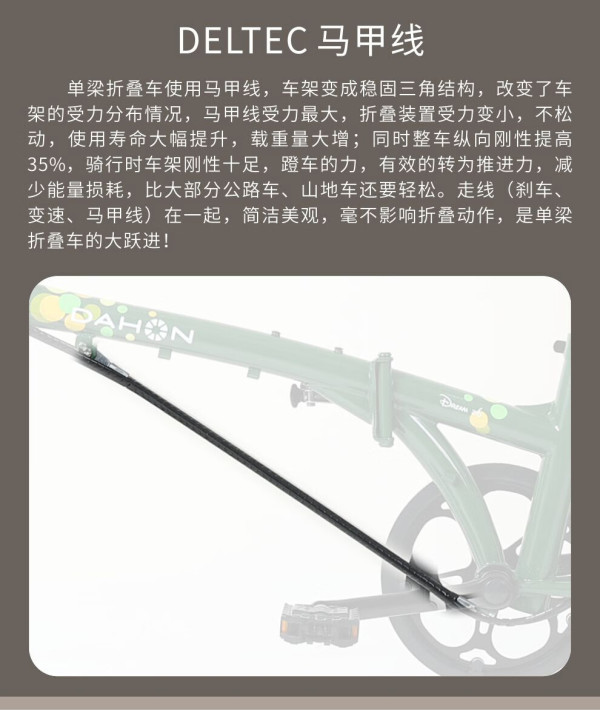 DELTEC 马甲线

单梁折叠车使用马甲线，车架变成稳固三角结构，改变了车架的受力分布情况，马甲线受力最大，折叠装置受力变小，不松动，使用寿命大幅提升，载重量大增；同时整车纵向刚性提高35%，骑行时车架刚性十足，蹬车的力，有效的转为推进力，减少能量损耗，比大部分公路车、山地车还要轻松。走线（刹车、变速、马甲线）在一起，简洁美观，毫不影响折叠动作，是单梁折叠车的大跃进！

DAHON

Dream